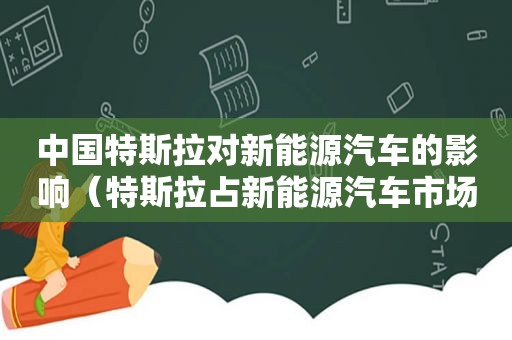 中国特斯拉对新能源汽车的影响（特斯拉占新能源汽车市场

STAT